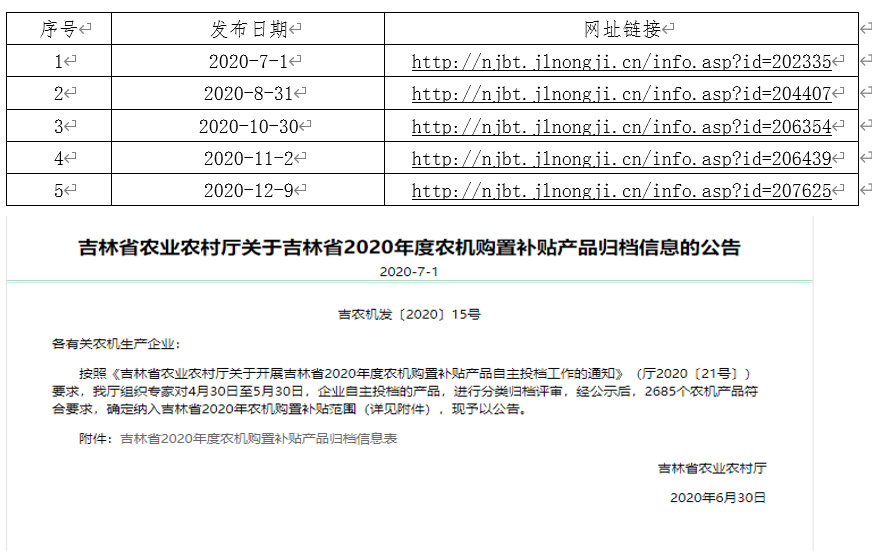 | 序号 | 发布日期 | 网址链接 |
|---|---|---|
| 1 | 2020-7-1 | http://njbt.jlnongji.cn/info.asp?id=202335 |
| 2 | 2020-8-31 | http://njbt.jlnongji.cn/info.asp?id=204407 |
| 3 | 2020-10-30 | http://njbt.jlnongji.cn/info.asp?id=206354 |
| 4 | 2020-11-2 | http://njbt.jlnongji.cn/info.asp?id=206439 |
| 5 | 2020-12-9 | http://njbt.jlnongji.cn/info.asp?id=207625 |

吉林省农业农村厅关于吉林省2020年度农机购置补贴产品归档信息的公告

2020-7-1

吉农机发〔2020〕15号

各有关农机生产企业：

按照《吉林省农业农村厅关于开展吉林省2020年度农机购置补贴产品自主投档工作的通知》（厅2020〔21号〕）要求，我厅组织专家对4月30日至5月30日，企业自主投档的产品，进行分类归档评审，经公示后，2685个农机产品符合要求，确定纳入吉林省2020年农机购置补贴范围（详见附件），现予以公告。

附件：吉林省2020年度农机购置补贴产品归档信息表

吉林省农业农村厅

2020年6月30日